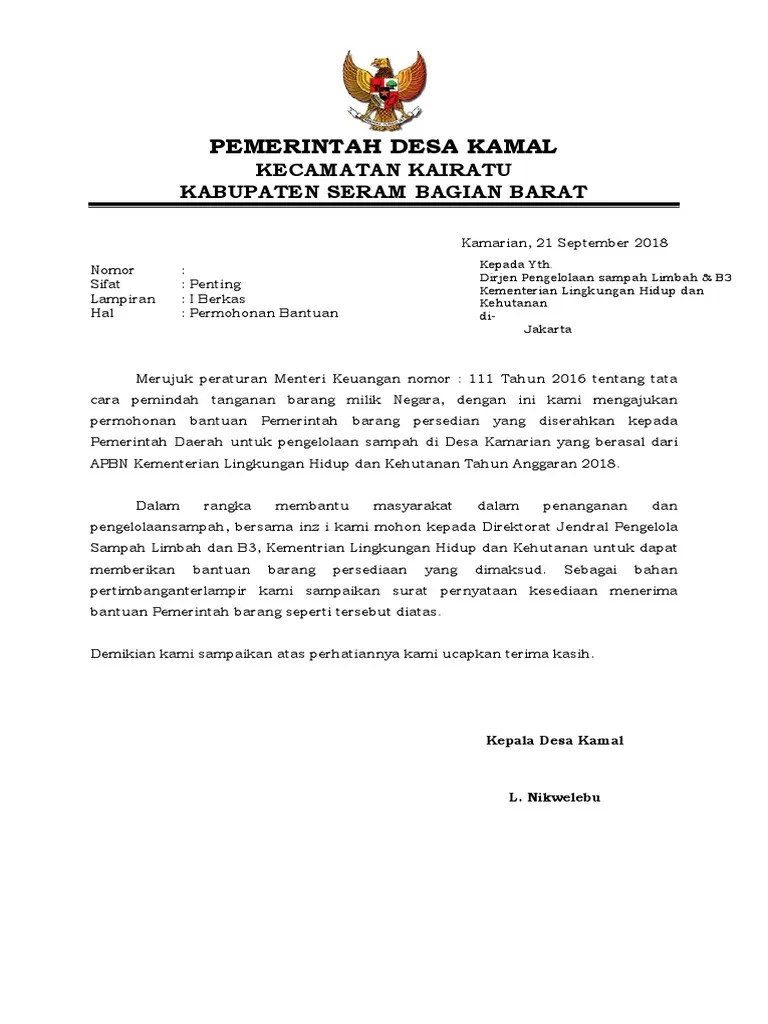 PEMERINTAH DESA KAMAL
KECAMATAN KAIRATU
KABUPATEN SERAM BAGIAN BARAT

Kamarian, 21 September 2018

Nomor :
Sifat : Penting
Lampiran : I Berkas
Hal : Permohonan Bantuan

Kepada Yth.
Dirjen Pengelolaan sampah Limbah & B3
Kementerian Lingkungan Hidup dan Kehutanan
di-
Jakarta

Merujuk peraturan Menteri Keuangan nomor : 111 Tahun 2016 tentang tata cara pemindah tanganan barang milik Negara, dengan ini kami mengajukan permohonan bantuan Pemerintah barang persedian yang diserahkan kepada Pemerintah Daerah untuk pengelolaan sampah di Desa Kamarian yang berasal dari APBN Kementerian Lingkungan Hidup dan Kehutanan Tahun Anggaran 2018.

Dalam rangka membantu masyarakat dalam penanganan dan pengelolaansampah, bersama inz i kami mohon kepada Direktorat Jendral Pengelola Sampah Limbah dan B3, Kementrian Lingkungan Hidup dan Kehutanan untuk dapat memberikan bantuan barang persediaan yang dimaksud. Sebagai bahan pertimbanganterlampir kami sampaikan surat pernyataan kesediaan menerima bantuan Pemerintah barang seperti tersebut diatas.

Demikian kami sampaikan atas perhatiannya kami ucapkan terima kasih.

Kepala Desa Kamal

L. Nikwelebu